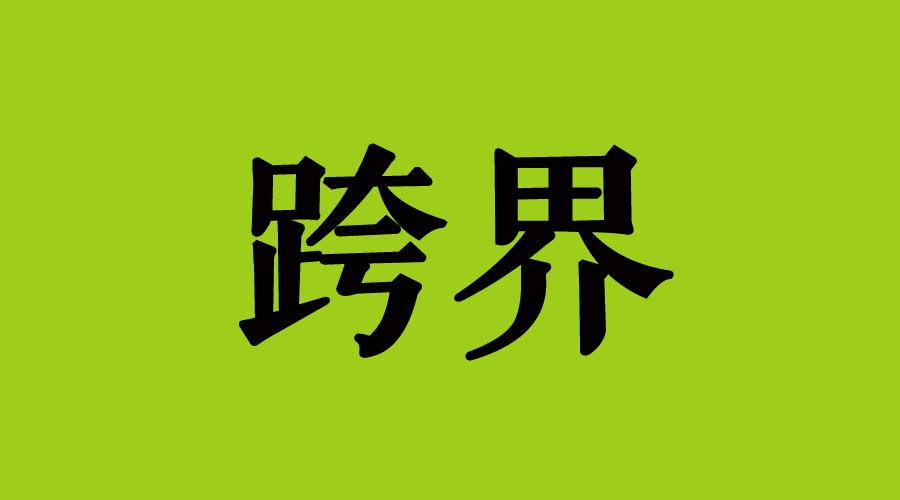 跨界